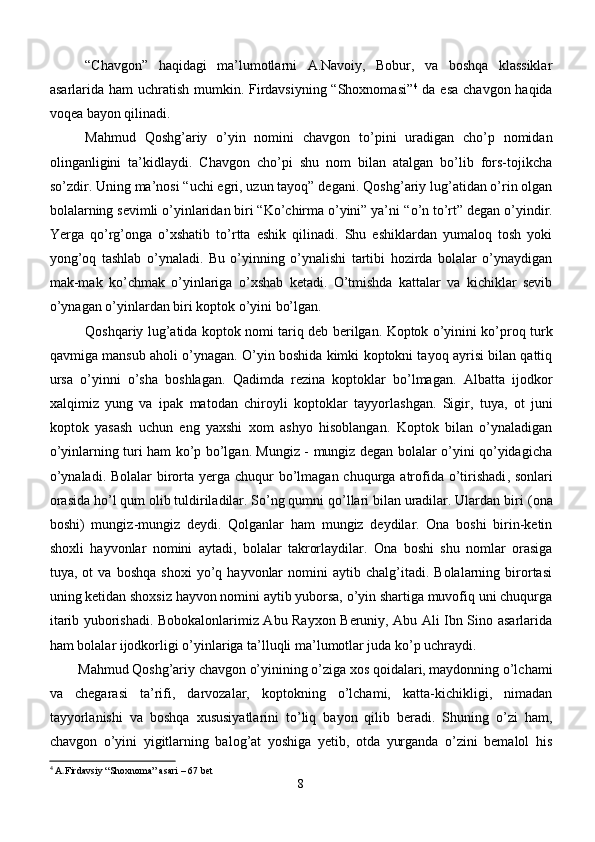 “Chavgon” haqidagi ma’lumotlarni A.Navoiy, Bobur, va boshqa klassiklar asarlarida ham uchratish mumkin. Firdavsiyning “Shoxnomasi”$^4$ da esa chavgon haqida voqea bayon qilinadi.

Mahmud Qoshg’ariy o’yin nomini chavgon to’pini uradigan cho’p nomidan olinganligini ta’kidlaydi. Chavgon cho’pi shu nom bilan atalgan bo’lib fors-tojikcha so’zdir. Uning ma’nosi “uchi egri, uzun tayoq” degani. Qoshg’ariy lug’atidan o’rin olgan bolalarning sevimli o’yinlaridan biri “Ko’chirma o’yini” ya’ni “o’n to’rt” degan o’yindir. Yerga qo’rg’onga o’xshatib to’rtta eshik qilinadi. Shu eshiklardan yumaloq tosh yoki yong’oq tashlab o’ynaladi. Bu o’yinning o’ynalishi tartibi hozirda bolalar o’ynaydigan mak-mak ko’chmak o’yinlariga o’xshab ketadi. O’tmishda kattalar va kichiklar sevib o’ynagan o’yinlardan biri koptok o’yini bo’lgan.

Qoshqariy lug’atida koptok nomi tariq deb berilgan. Koptok o’yinini ko’proq turk qavmiga mansub aholi o’ynagan. O’yin boshida kimki koptokni tayoq ayrisi bilan qattiq ursa o’yinni o’sha boshlagan. Qadimda rezina koptoklar bo’lmagan. Albatta ijodkor xalqimiz yung va ipak matodan chiroyli koptoklar tayyorlashgan. Sigir, tuya, ot juni koptok yasash uchun eng yaxshi xom ashyo hisoblangan. Koptok bilan o’ynaladigan o’yinlarning turi ham ko’p bo’lgan. Mungiz - mungiz degan bolalar o’yini qo’yidagicha o’ynaladi. Bolalar birorta yerga chuqur bo’lmagan chuqurga atrofida o’tirishadi, sonlari orasida ho’l qum olib tuldiriladilar. So’ng qumni qo’llari bilan uradilar. Ulardan biri (ona boshi) mungiz-mungiz deydi. Qolganlar ham mungiz deydilar. Ona boshi birin-ketin shoxli hayvonlar nomini aytadi, bolalar takrorlaydilar. Ona boshi shu nomlar orasiga tuya, ot va boshqa shoxi yo’q hayvonlar nomini aytib chalg’itadi. Bolalarning birortasi uning ketidan shoxsiz hayvon nomini aytib yuborsa, o’yin shartiga muvofiq uni chuqurga itarib yuborishadi. Bobokalonlarimiz Abu Rayxon Beruniy, Abu Ali Ibn Sino asarlarida ham bolalar ijodkorligi o’yinlariga ta’lluqli ma’lumotlar juda ko’p uchraydi.

Mahmud Qoshg’ariy chavgon o’yinining o’ziga xos qoidalari, maydonning o’lchami va chegarasi ta’rifi, darvozalar, koptokning o’lchami, katta-kichikligi, nimadan tayyorlanishi va boshqa xususiyatlarini to’liq bayon qilib beradi. Shuning o’zi ham, chavgon o’yini yigitlarning balog’at yoshiga yetib, otda yurganda o’zini bemalol his

$^4$ A.Firdavsiy “Shoxnoma” asari – 67 bet

8